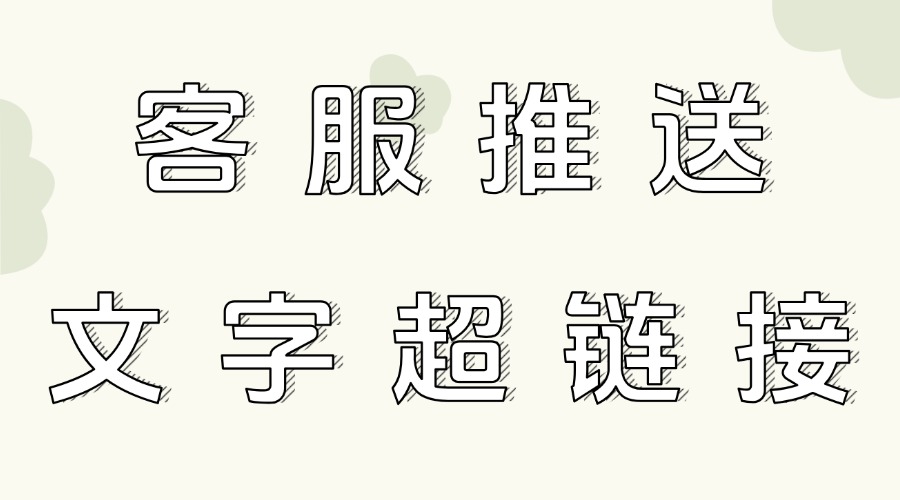 客服推送

文字超链接